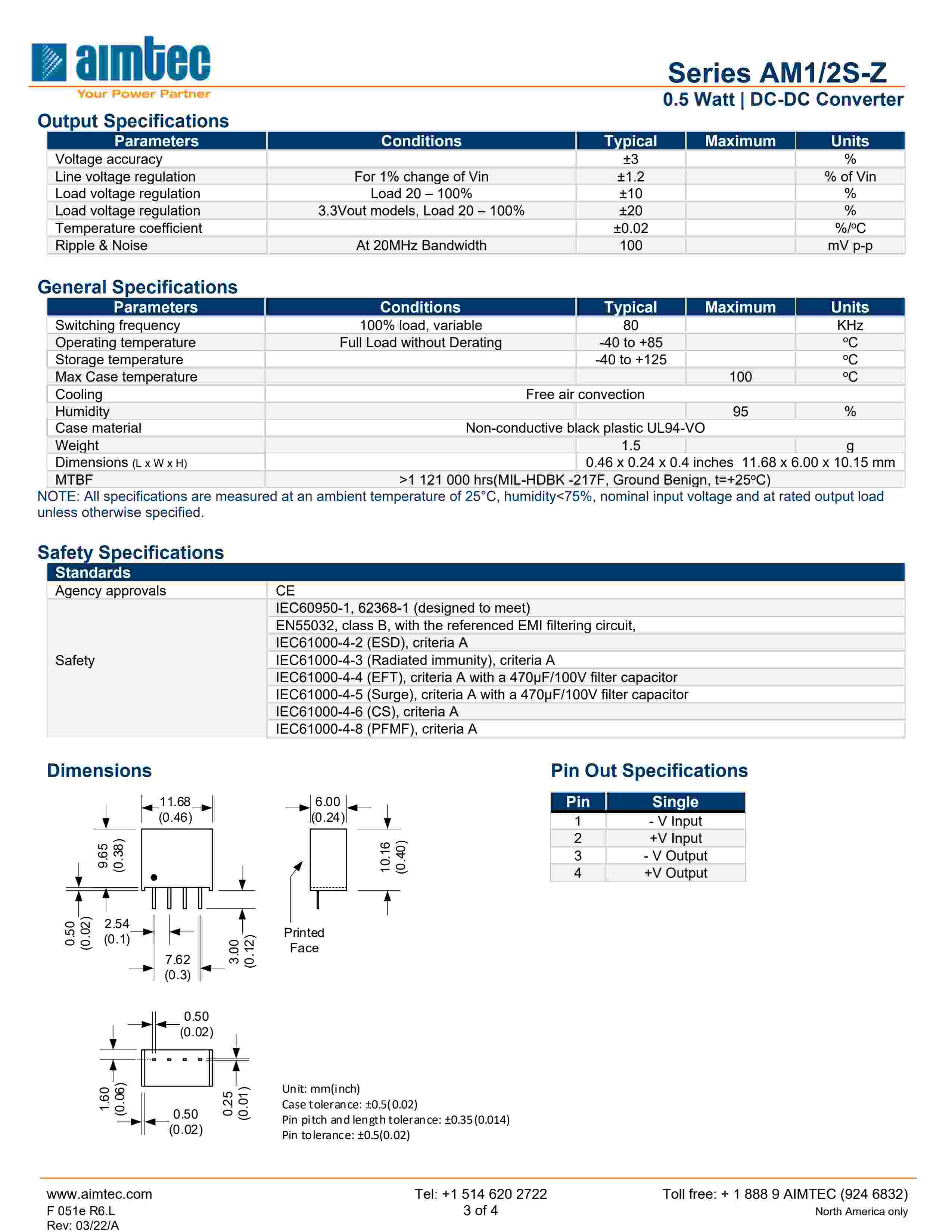 aimtec
Your Power Partner

Series AM1/2S-Z
0.5 Watt | DC-DC Converter

Output Specifications

| Parameters | Conditions | Typical | Maximum | Units |
|---|---|---|---|---|
| Voltage accuracy | | ±3 | | % |
| Line voltage regulation | For 1% change of Vin | ±1.2 | | % of Vin |
| Load voltage regulation | Load 20 – 100% | ±10 | | % |
| Load voltage regulation | 3.3Vout models, Load 20 – 100% | ±20 | | % |
| Temperature coefficient | | ±0.02 | | %/ºC |
| Ripple & Noise | At 20MHz Bandwidth | 100 | | mV p-p |

General Specifications

| Parameters | Conditions | Typical | Maximum | Units |
|---|---|---|---|---|
| Switching frequency | 100% load, variable | 80 | | KHz |
| Operating temperature | Full Load without Derating | -40 to +85 | | ºC |
| Storage temperature | | -40 to +125 | | ºC |
| Max Case temperature | | | 100 | ºC |
| Cooling | Free air convection | | | |
| Humidity | | | 95 | % |
| Case material | Non-conductive black plastic UL94-VO | | | |
| Weight | | 1.5 | | g |
| Dimensions (L x W x H) | | 0.46 x 0.24 x 0.4 inches 11.68 x 6.00 x 10.15 mm | | |
| MTBF | >1 121 000 hrs(MIL-HDBK -217F, Ground Benign, t=+25ºC) | | | |

NOTE: All specifications are measured at an ambient temperature of 25°C, humidity<75%, nominal input voltage and at rated output load unless otherwise specified.

Safety Specifications

| Standards | |
|---|---|
| Agency approvals | CE |
| Safety | IEC60950-1, 62368-1 (designed to meet) |
| | EN55032, class B, with the referenced EMI filtering circuit, |
| | IEC61000-4-2 (ESD), criteria A |
| | IEC61000-4-3 (Radiated immunity), criteria A |
| | IEC61000-4-4 (EFT), criteria A with a 470µF/100V filter capacitor |
| | IEC61000-4-5 (Surge), criteria A with a 470µF/100V filter capacitor |
| | IEC61000-4-6 (CS), criteria A |
| | IEC61000-4-8 (PFMF), criteria A |

Dimensions

11.68 (0.46)
9.65 (0.38)
0.50 (0.02)
2.54 (0.1)
7.62 (0.3)
3.00 (0.12)
6.00 (0.24)
10.16 (0.40)
Printed Face
0.50 (0.02)
1.60 (0.06)
0.50 (0.02)
0.25 (0.01)

Unit: mm(inch)
Case tolerance: ±0.5(0.02)
Pin pitch and length tolerance: ±0.35(0.014)
Pin tolerance: ±0.5(0.02)

Pin Out Specifications

| Pin | Single |
|---|---|
| 1 | - V Input |
| 2 | +V Input |
| 3 | - V Output |
| 4 | +V Output |

www.aimtec.com
F 051e R6.L
Rev: 03/22/A

Tel: +1 514 620 2722
3 of 4

Toll free: + 1 888 9 AIMTEC (924 6832)
North America only